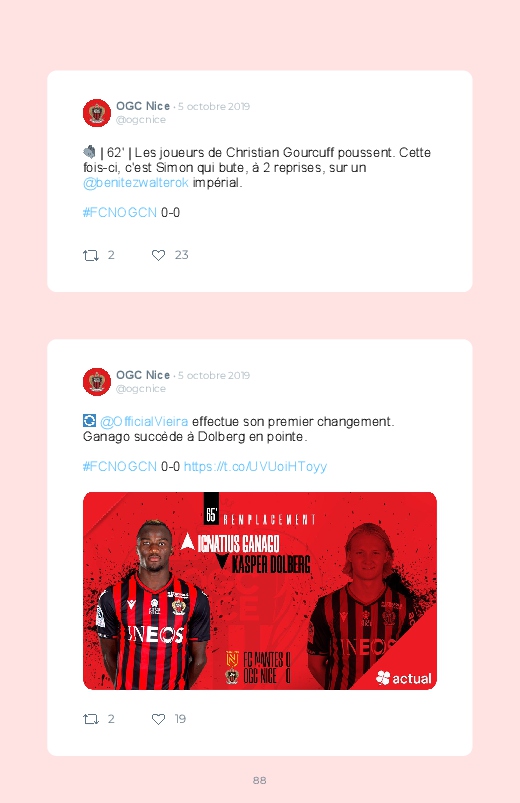 OGC Nice · 5 octobre 2019
@ogcnice

| 62' | Les joueurs de Christian Gourcuff poussent. Cette fois-ci, c'est Simon qui bute, à 2 reprises, sur un @benitezwalterok impérial.

#FCNOGCN 0-0

2 23

OGC Nice · 5 octobre 2019
@ogcnice

@OfficialVieira effectue son premier changement. Ganago succède à Dolberg en pointe.

#FCNOGCN 0-0 https://t.co/UVUoiHToyy

65' REMPLACEMENT
IGNATIUS GANAGO
KASPER DOLBERG
INEOS
INEOS
FC NANTES 0
OGC NICE 0
actual

2 19

88